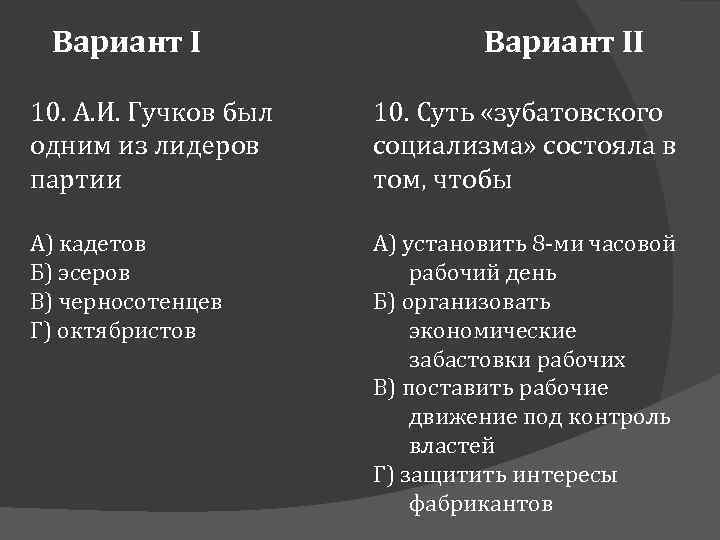 Вариант I

10. А.И. Гучков был одним из лидеров партии

А) кадетов
Б) эсеров
В) черносотенцев
Г) октябристов

Вариант II

10. Суть «зубатовского социализма» состояла в том, чтобы

А) установить 8-ми часовой рабочий день
Б) организовать экономические забастовки рабочих
В) поставить рабочие движение под контроль властей
Г) защитить интересы фабрикантов